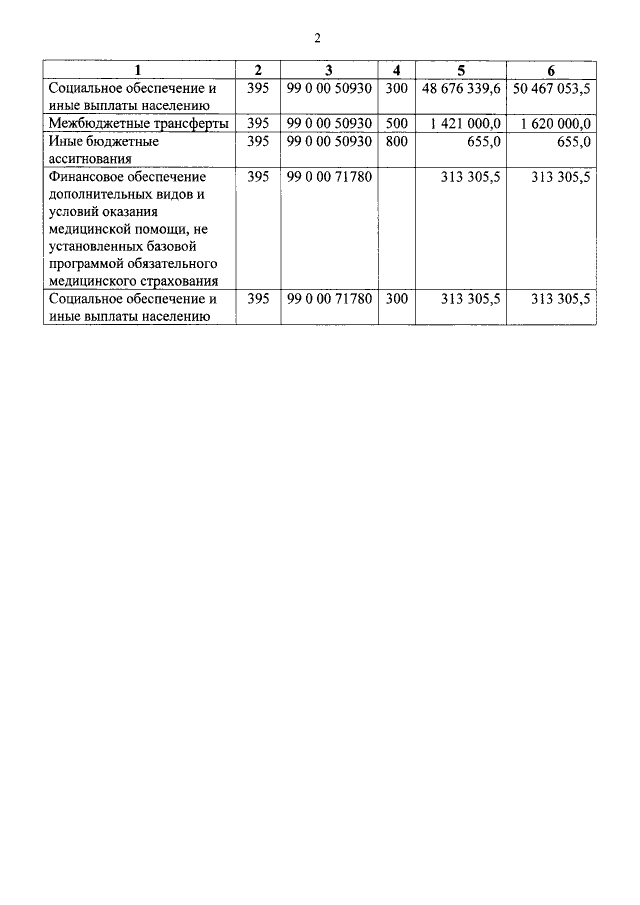 2

| 1 | 2 | 3 | 4 | 5 | 6 |
|---|---|---|---|---|---|
| Социальное обеспечение и иные выплаты населению | 395 | 99 0 00 50930 | 300 | 48 676 339,6 | 50 467 053,5 |
| Межбюджетные трансферты | 395 | 99 0 00 50930 | 500 | 1 421 000,0 | 1 620 000,0 |
| Иные бюджетные ассигнования | 395 | 99 0 00 50930 | 800 | 655,0 | 655,0 |
| Финансовое обеспечение дополнительных видов и условий оказания медицинской помощи, не установленных базовой программой обязательного медицинского страхования | 395 | 99 0 00 71780 | | 313 305,5 | 313 305,5 |
| Социальное обеспечение и иные выплаты населению | 395 | 99 0 00 71780 | 300 | 313 305,5 | 313 305,5 |